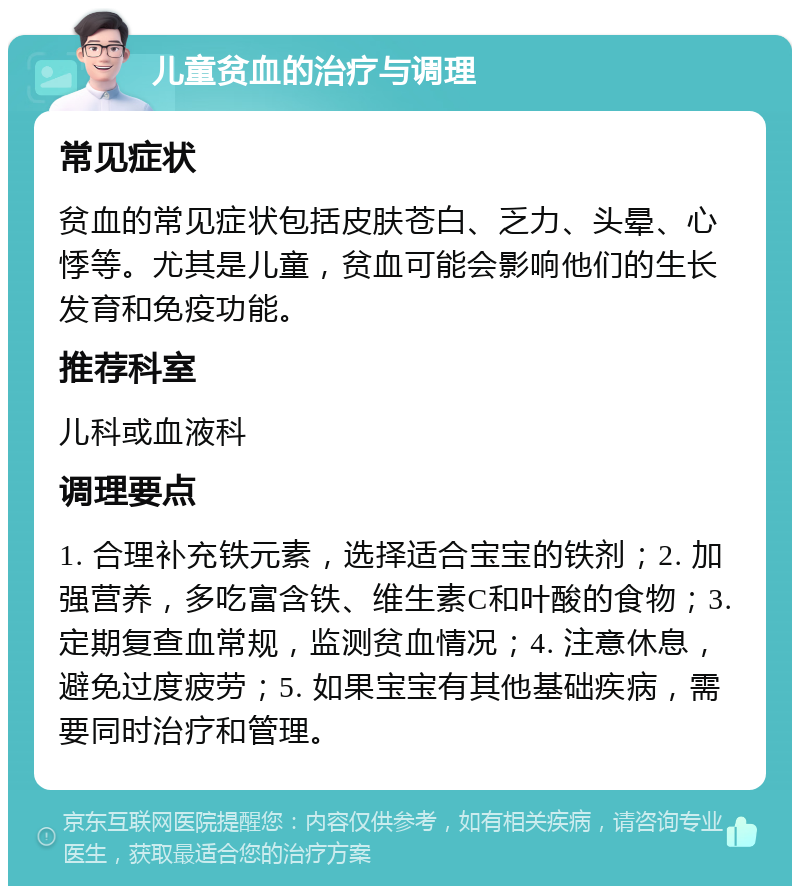 儿童贫血的治疗与调理

常见症状

贫血的常见症状包括皮肤苍白、乏力、头晕、心悸等。尤其是儿童，贫血可能会影响他们的生长发育和免疫功能。

推荐科室

儿科或血液科

调理要点

1. 合理补充铁元素，选择适合宝宝的铁剂；2. 加强营养，多吃富含铁、维生素C和叶酸的食物；3. 定期复查血常规，监测贫血情况；4. 注意休息，避免过度疲劳；5. 如果宝宝有其他基础疾病，需要同时治疗和管理。

京东互联网医院提醒您：内容仅供参考，如有相关疾病，请咨询专业医生，获取最适合您的治疗方案